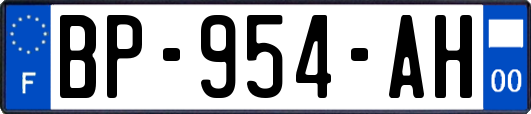 F

BP-954-AH

00